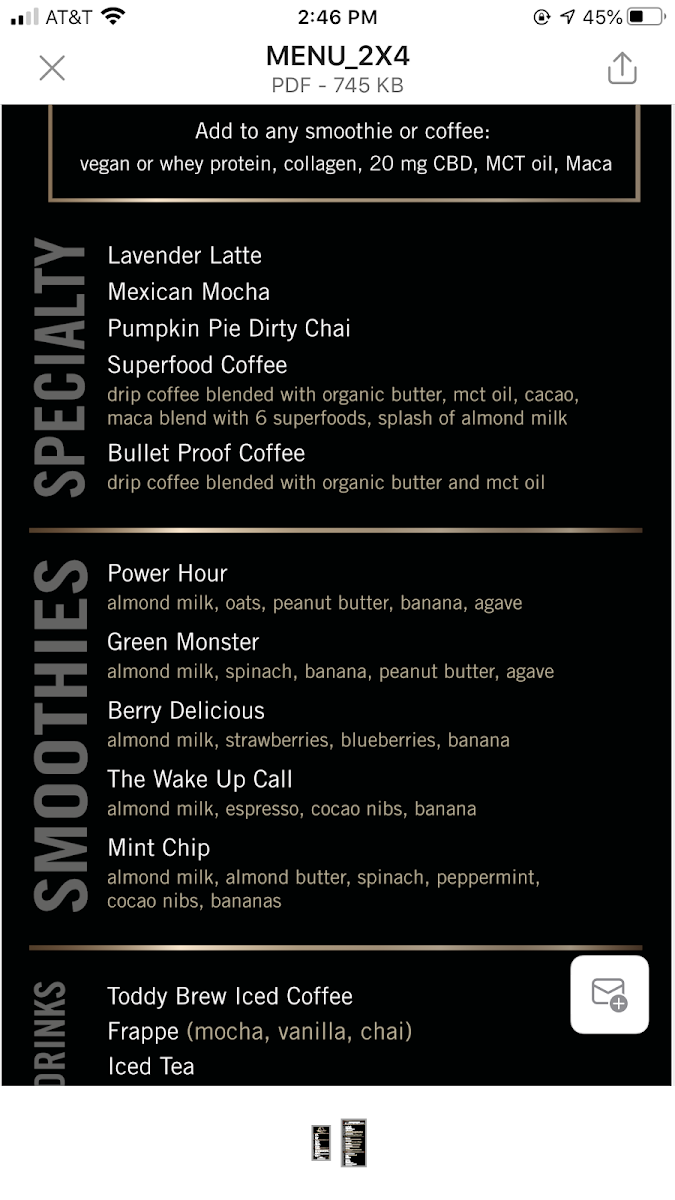 AT&T 2:46 PM 45%

MENU_2X4
PDF - 745 KB

Add to any smoothie or coffee:
vegan or whey protein, collagen, 20 mg CBD, MCT oil, Maca

SPECIALTY

Lavender Latte

Mexican Mocha

Pumpkin Pie Dirty Chai

Superfood Coffee
drip coffee blended with organic butter, mct oil, cacao, maca blend with 6 superfoods, splash of almond milk

Bullet Proof Coffee
drip coffee blended with organic butter and mct oil

SMOOTHIES

Power Hour
almond milk, oats, peanut butter, banana, agave

Green Monster
almond milk, spinach, banana, peanut butter, agave

Berry Delicious
almond milk, strawberries, blueberries, banana

The Wake Up Call
almond milk, espresso, cocao nibs, banana

Mint Chip
almond milk, almond butter, spinach, peppermint, cocao nibs, bananas

DRINKS

Toddy Brew Iced Coffee

Frappe (mocha, vanilla, chai)

Iced Tea